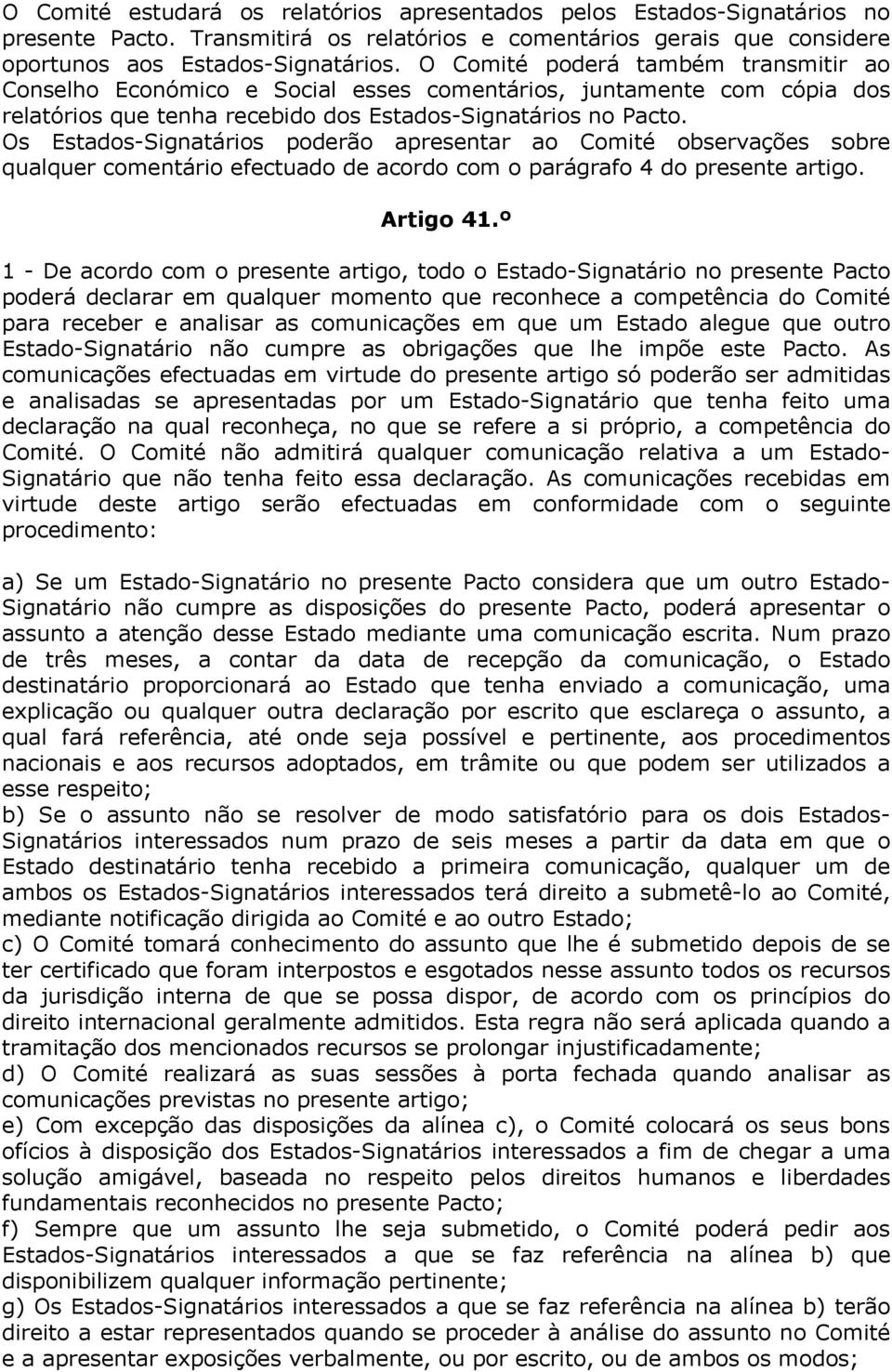 O Comité estudará os relatórios apresentados pelos Estados-Signatários no presente Pacto. Transmitirá os relatórios e comentários gerais que considere oportunos aos Estados-Signatários. O Comité poderá também transmitir ao Conselho Económico e Social esses comentários, juntamente com cópia dos relatórios que tenha recebido dos Estados-Signatários no Pacto.
Os Estados-Signatários poderão apresentar ao Comité observações sobre qualquer comentário efectuado de acordo com o parágrafo 4 do presente artigo.

Artigo 41.º

1 - De acordo com o presente artigo, todo o Estado-Signatário no presente Pacto poderá declarar em qualquer momento que reconhece a competência do Comité para receber e analisar as comunicações em que um Estado alegue que outro Estado-Signatário não cumpre as obrigações que lhe impõe este Pacto. As comunicações efectuadas em virtude do presente artigo só poderão ser admitidas e analisadas se apresentadas por um Estado-Signatário que tenha feito uma declaração na qual reconheça, no que se refere a si próprio, a competência do Comité. O Comité não admitirá qualquer comunicação relativa a um Estado-Signatário que não tenha feito essa declaração. As comunicações recebidas em virtude deste artigo serão efectuadas em conformidade com o seguinte procedimento:

a) Se um Estado-Signatário no presente Pacto considera que um outro Estado-Signatário não cumpre as disposições do presente Pacto, poderá apresentar o assunto a atenção desse Estado mediante uma comunicação escrita. Num prazo de três meses, a contar da data de recepção da comunicação, o Estado destinatário proporcionará ao Estado que tenha enviado a comunicação, uma explicação ou qualquer outra declaração por escrito que esclareça o assunto, a qual fará referência, até onde seja possível e pertinente, aos procedimentos nacionais e aos recursos adoptados, em trâmite ou que podem ser utilizados a esse respeito;
b) Se o assunto não se resolver de modo satisfatório para os dois Estados-Signatários interessados num prazo de seis meses a partir da data em que o Estado destinatário tenha recebido a primeira comunicação, qualquer um de ambos os Estados-Signatários interessados terá direito a submetê-lo ao Comité, mediante notificação dirigida ao Comité e ao outro Estado;
c) O Comité tomará conhecimento do assunto que lhe é submetido depois de se ter certificado que foram interpostos e esgotados nesse assunto todos os recursos da jurisdição interna de que se possa dispor, de acordo com os princípios do direito internacional geralmente admitidos. Esta regra não será aplicada quando a tramitação dos mencionados recursos se prolongar injustificadamente;
d) O Comité realizará as suas sessões à porta fechada quando analisar as comunicações previstas no presente artigo;
e) Com excepção das disposições da alínea c), o Comité colocará os seus bons ofícios à disposição dos Estados-Signatários interessados a fim de chegar a uma solução amigável, baseada no respeito pelos direitos humanos e liberdades fundamentais reconhecidos no presente Pacto;
f) Sempre que um assunto lhe seja submetido, o Comité poderá pedir aos Estados-Signatários interessados a que se faz referência na alínea b) que disponibilizem qualquer informação pertinente;
g) Os Estados-Signatários interessados a que se faz referência na alínea b) terão direito a estar representados quando se proceder à análise do assunto no Comité e a apresentar exposições verbalmente, ou por escrito, ou de ambos os modos;